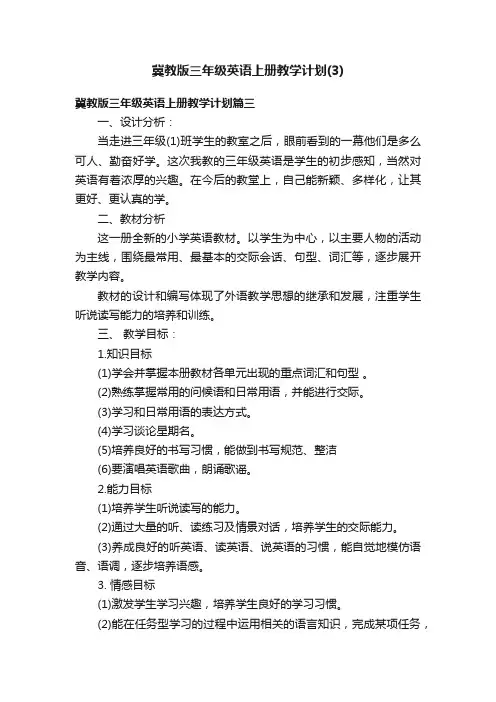 冀教版三年级英语上册教学计划(3)

冀教版三年级英语上册教学计划篇三

一、设计分析：

当走进三年级(1)班学生的教室之后，眼前看到的一幕他们是多么可人、勤奋好学。这次我教的三年级英语是学生的初步感知，当然对英语有着浓厚的兴趣。在今后的教堂上，自己能新颖、多样化，让其更好、更认真的学。

二、教材分析

这一册全新的小学英语教材。以学生为中心，以主要人物的活动为主线，围绕最常用、最基本的交际会话、句型、词汇等，逐步展开教学内容。

教材的设计和编写体现了外语教学思想的继承和发展，注重学生听说读写能力的培养和训练。

三、 教学目标：

1.知识目标

(1)学会并掌握本册教材各单元出现的重点词汇和句型 。

(2)熟练掌握常用的问候语和日常用语，并能进行交际。

(3)学习和日常用语的表达方式。

(4)学习谈论星期名。

(5)培养良好的书写习惯，能做到书写规范、整洁

(6)要演唱英语歌曲，朗诵歌谣。

2.能力目标

(1)培养学生听说读写的能力。

(2)通过大量的听、读练习及情景对话，培养学生的交际能力。

(3)养成良好的听英语、读英语、说英语的习惯，能自觉地模仿语音、语调，逐步培养语感。

3. 情感目标

(1)激发学生学习兴趣，培养学生良好的学习习惯。

(2)能在任务型学习的过程中运用相关的语言知识，完成某项任务，